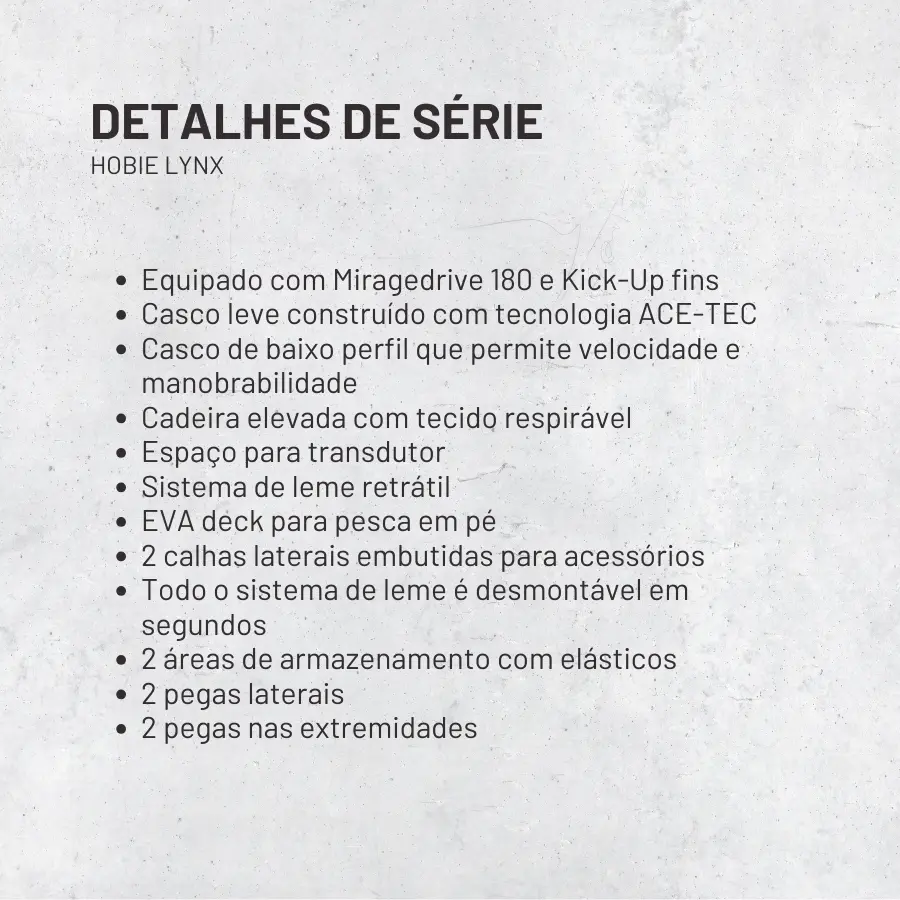 DETALHES DE SÉRIE
HOBIE LYNX

- Equipado com Miragedrive 180 e Kick-Up fins
- Casco leve construído com tecnologia ACE-TEC
- Casco de baixo perfil que permite velocidade e manobrabilidade
- Cadeira elevada com tecido respirável
- Espaço para transdutor
- Sistema de leme retrátil
- EVA deck para pesca em pé
- 2 calhas laterais embutidas para acessórios
- Todo o sistema de leme é desmontável em segundos
- 2 áreas de armazenamento com elásticos
- 2 pegas laterais
- 2 pegas nas extremidades